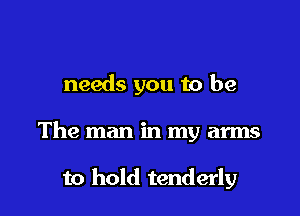 needs you to be

The man in my arms

to hold tenderly